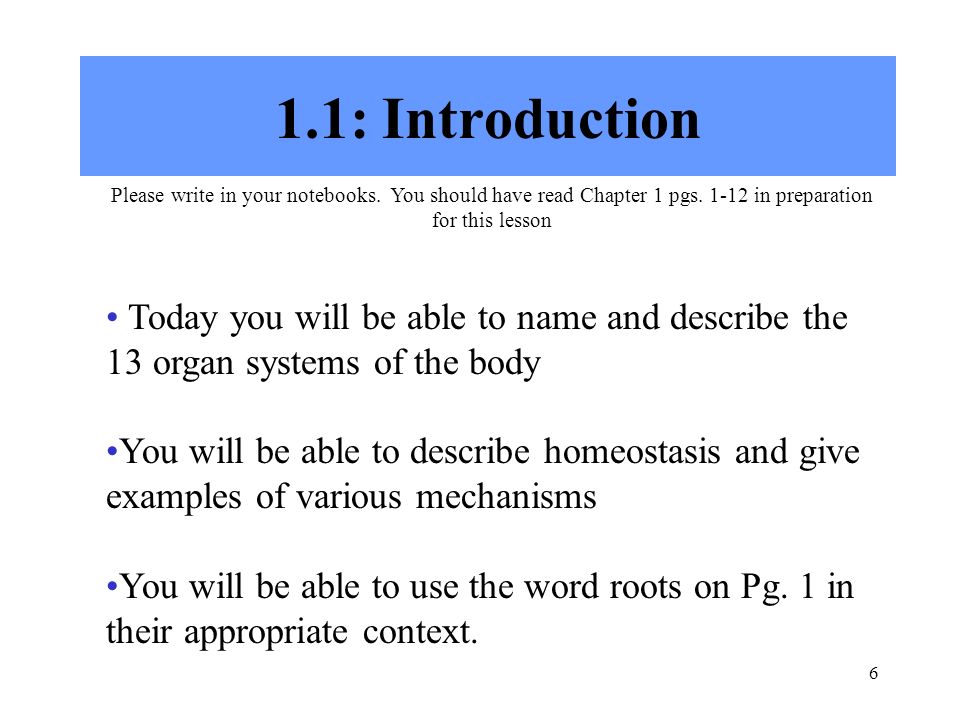 1.1: Introduction

Please write in your notebooks. You should have read Chapter 1 pgs. 1-12 in preparation for this lesson

• Today you will be able to name and describe the 13 organ systems of the body

•You will be able to describe homeostasis and give examples of various mechanisms

•You will be able to use the word roots on Pg. 1 in their appropriate context.

6